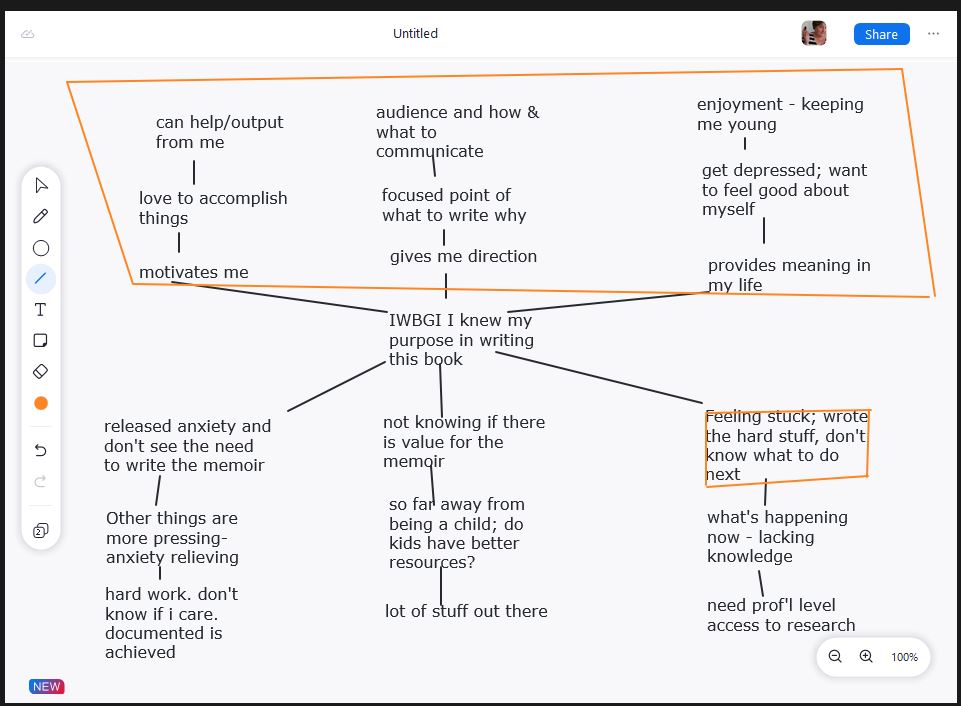 Untitled

Share

can help/output from me

love to accomplish things

motivates me

audience and how & what to communicate

focused point of what to write why

gives me direction

enjoyment - keeping me young

get depressed; want to feel good about myself

provides meaning in my life

IWBGI I knew my purpose in writing this book

released anxiety and don't see the need to write the memoir

Other things are more pressing- anxiety relieving

hard work. don't know if i care. documented is achieved

not knowing if there is value for the memoir

so far away from being a child; do kids have better resources?

lot of stuff out there

Feeling stuck; wrote the hard stuff, don't know what to do next

what's happening now - lacking knowledge

need prof'l level access to research

100%

NEW